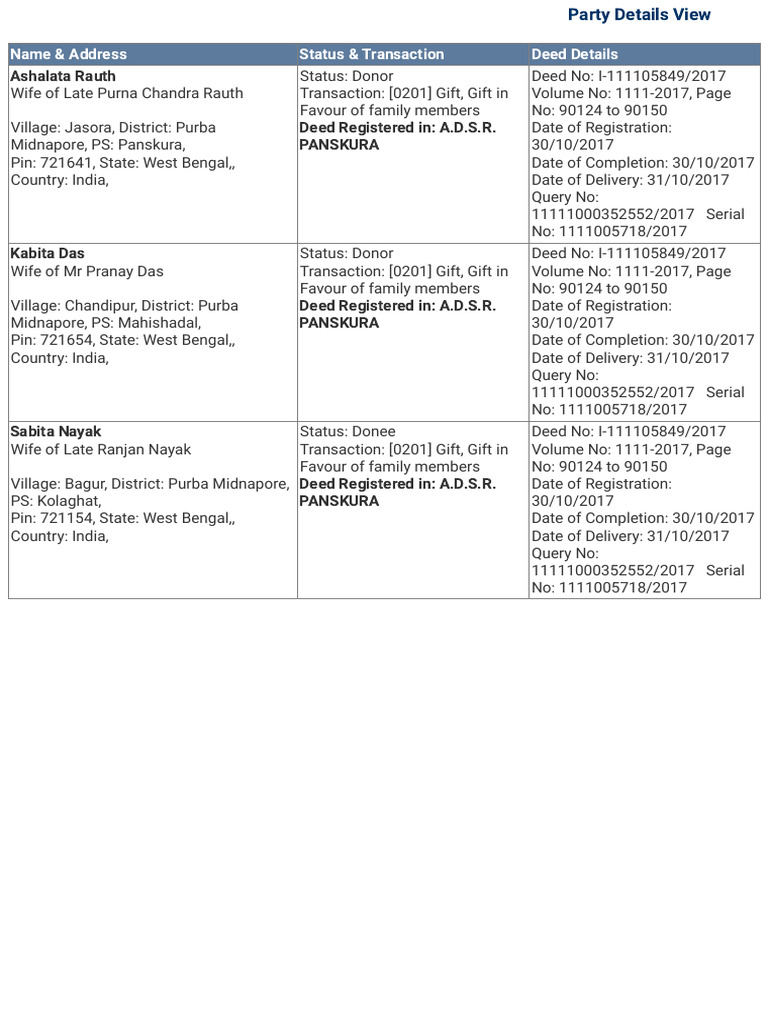 Party Details View

| Name & Address | Status & Transaction | Deed Details |
|---|---|---|
| Ashalata Rauth Wife of Late Purna Chandra Rauth Village: Jasora, District: Purba Midnapore, PS: Panskura, Pin: 721641, State: West Bengal,, Country: India, | Status: Donor Transaction: [0201] Gift, Gift in Favour of family members Deed Registered in: A.D.S.R. PANSKURA | Deed No: I-111105849/2017 Volume No: 1111-2017, Page No: 90124 to 90150 Date of Registration: 30/10/2017 Date of Completion: 30/10/2017 Date of Delivery: 31/10/2017 Query No: 11111000352552/2017 Serial No: 1111005718/2017 |
| Kabita Das Wife of Mr Pranay Das Village: Chandipur, District: Purba Midnapore, PS: Mahishadal, Pin: 721654, State: West Bengal,, Country: India, | Status: Donor Transaction: [0201] Gift, Gift in Favour of family members Deed Registered in: A.D.S.R. PANSKURA | Deed No: I-111105849/2017 Volume No: 1111-2017, Page No: 90124 to 90150 Date of Registration: 30/10/2017 Date of Completion: 30/10/2017 Date of Delivery: 31/10/2017 Query No: 11111000352552/2017 Serial No: 1111005718/2017 |
| Sabita Nayak Wife of Late Ranjan Nayak Village: Bagur, District: Purba Midnapore, PS: Kolaghat, Pin: 721154, State: West Bengal,, Country: India, | Status: Donee Transaction: [0201] Gift, Gift in Favour of family members Deed Registered in: A.D.S.R. PANSKURA | Deed No: I-111105849/2017 Volume No: 1111-2017, Page No: 90124 to 90150 Date of Registration: 30/10/2017 Date of Completion: 30/10/2017 Date of Delivery: 31/10/2017 Query No: 11111000352552/2017 Serial No: 1111005718/2017 |